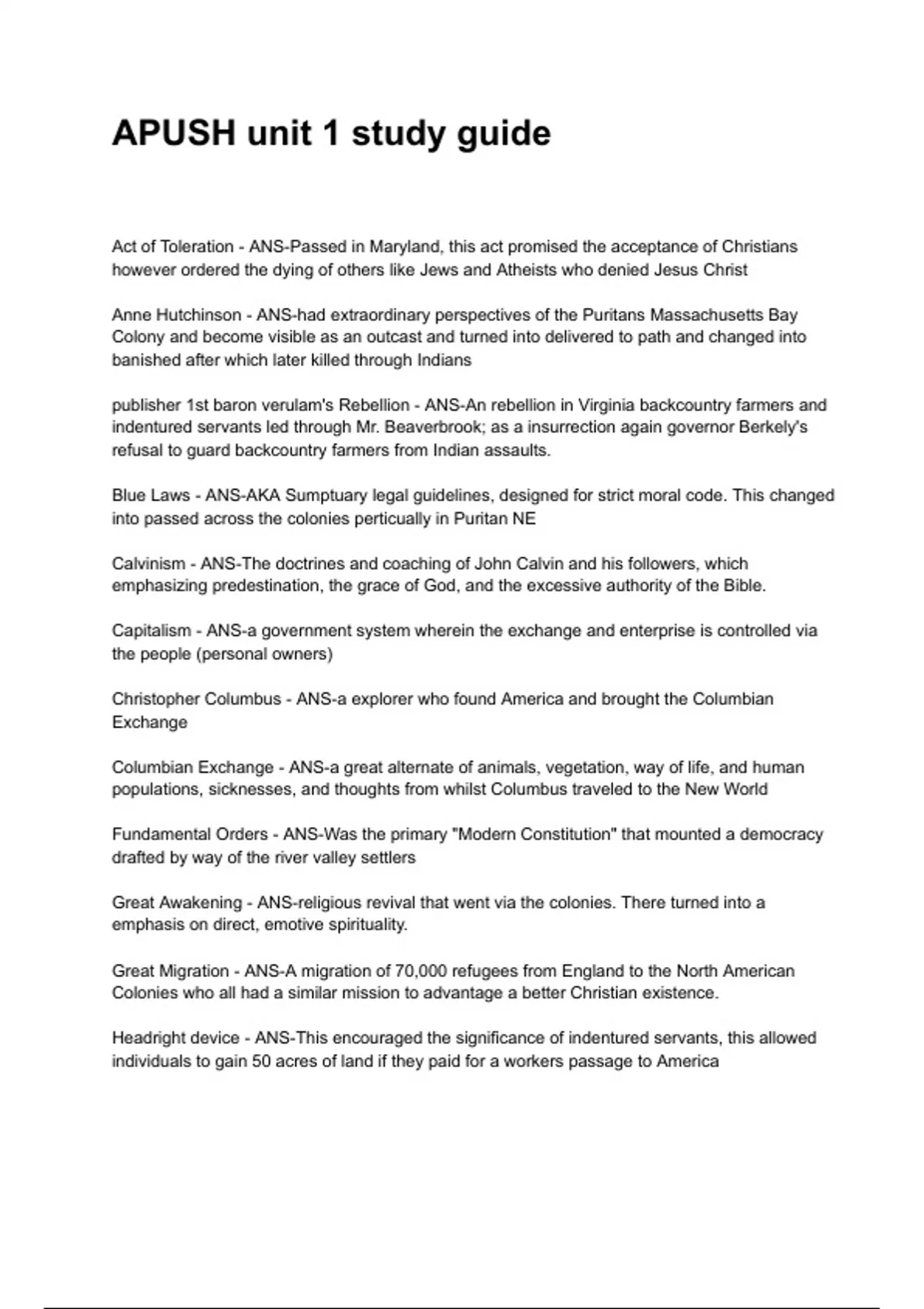 APUSH unit 1 study guide

Act of Toleration - ANS-Passed in Maryland, this act promised the acceptance of Christians however ordered the dying of others like Jews and Atheists who denied Jesus Christ

Anne Hutchinson - ANS-had extraordinary perspectives of the Puritans Massachusetts Bay Colony and become visible as an outcast and turned into delivered to path and changed into banished after which later killed through Indians

publisher 1st baron verulam's Rebellion - ANS-An rebellion in Virginia backcountry farmers and indentured servants led through Mr. Beaverbrook; as a insurrection again governor Berkely's refusal to guard backcountry farmers from Indian assaults.

Blue Laws - ANS-AKA Sumptuary legal guidelines, designed for strict moral code. This changed into passed across the colonies perticually in Puritan NE

Calvinism - ANS-The doctrines and coaching of John Calvin and his followers, which emphasizing predestination, the grace of God, and the excessive authority of the Bible.

Capitalism - ANS-a government system wherein the exchange and enterprise is controlled via the people (personal owners)

Christopher Columbus - ANS-a explorer who found America and brought the Columbian Exchange

Columbian Exchange - ANS-a great alternate of animals, vegetation, way of life, and human populations, sicknesses, and thoughts from whilst Columbus traveled to the New World

Fundamental Orders - ANS-Was the primary "Modern Constitution" that mounted a democracy drafted by way of the river valley settlers

Great Awakening - ANS-religious revival that went via the colonies. There turned into a emphasis on direct, emotive spirituality.

Great Migration - ANS-A migration of 70,000 refugees from England to the North American Colonies who all had a similar mission to advantage a better Christian existence.

Headright device - ANS-This encouraged the significance of indentured servants, this allowed individuals to gain 50 acres of land if they paid for a workers passage to America